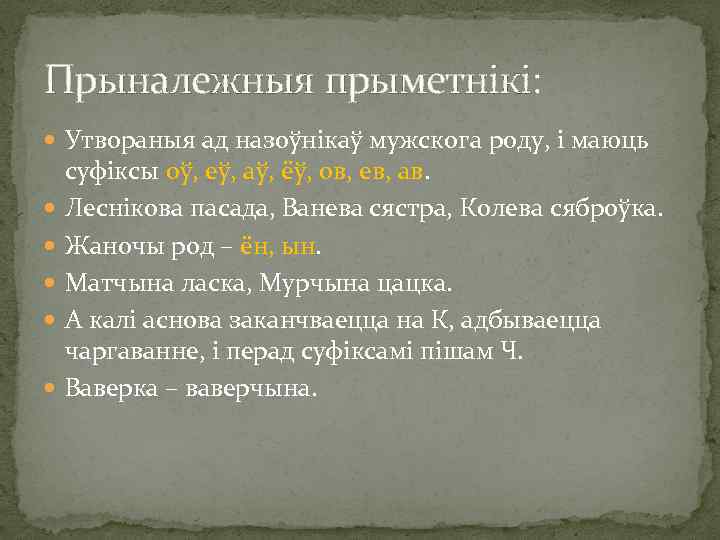 Прыналежныя прыметнікі:

Утвораныя ад назоўнікаў мужскога роду, і маюць суфіксы оў, еў, аў, ёў, ов, ев, ав.

Леснікова пасада, Ванева сястра, Колева сяброўка.

Жаночы род – ён, ын.

Матчына ласка, Мурчына цацка.

А калі аснова заканчваецца на К, адбываецца чаргаванне, і перад суфіксамі пішам Ч.

Ваверка – ваверчына.